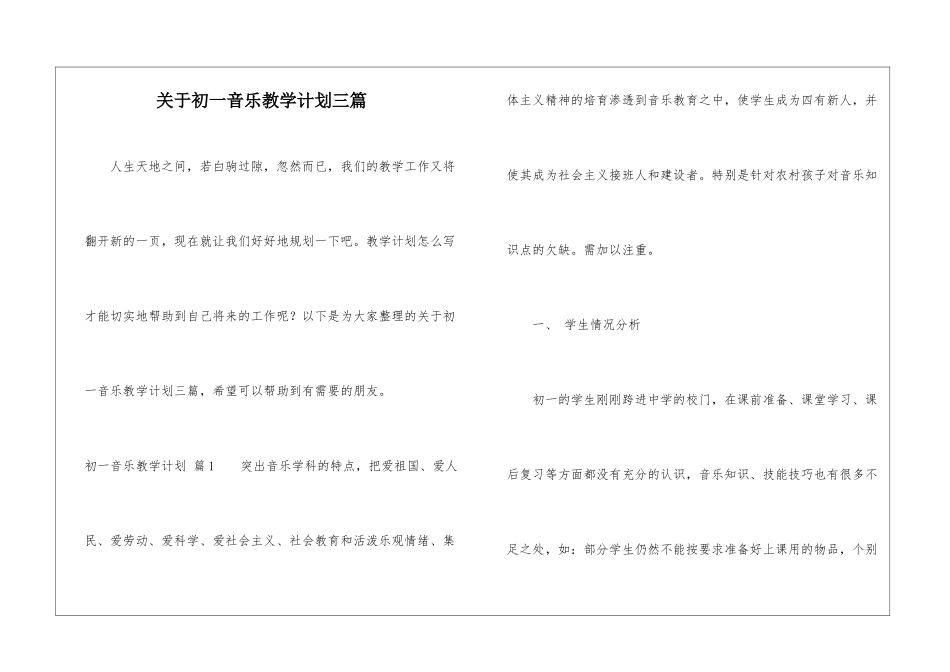 关于初一音乐教学计划三篇

人生天地之间，若白驹过隙，忽然而已，我们的教学工作又将翻开新的一页，现在就让我们好好地规划一下吧。教学计划怎么写才能切实地帮助到自己将来的工作呢？以下是为大家整理的关于初一音乐教学计划三篇，希望可以帮助到有需要的朋友。

初一音乐教学计划 篇1　　突出音乐学科的特点，把爱祖国、爱人民、爱劳动、爱科学、爱社会主义、社会教育和活泼乐观情绪、集体主义精神的培育渗透到音乐教育之中，使学生成为四有新人，并使其成为社会主义接班人和建设者。特别是针对农村孩子对音乐知识点的欠缺。需加以注重。

一、　学生情况分析

初一的学生刚刚跨进中学的校门，在课前准备、课堂学习、课后复习等方面都没有充分的认识，音乐知识、技能技巧也有很多不足之处，如：部分学生仍然不能按要求准备好上课用的物品，个别